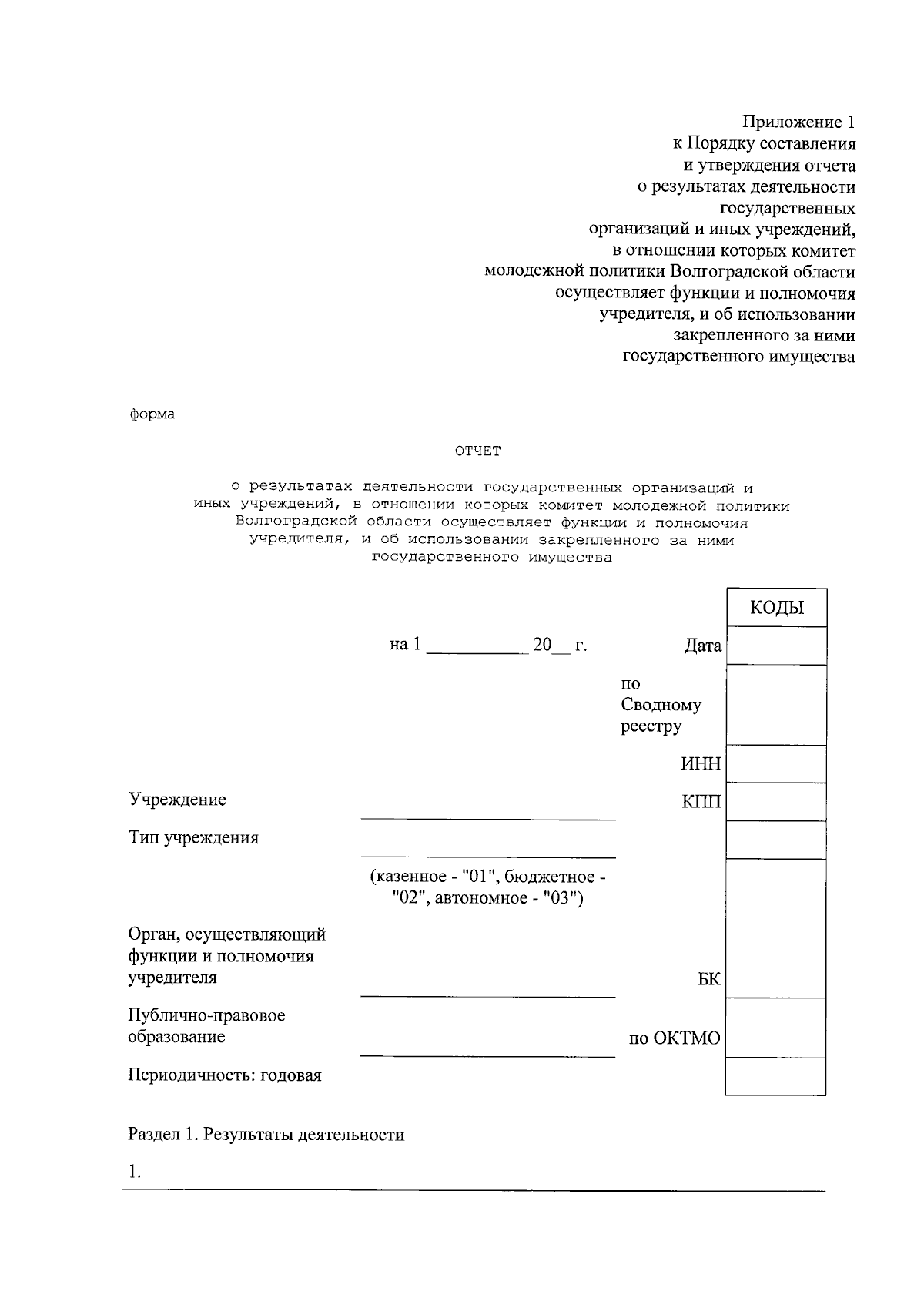 Приложение 1
к Порядку составления
и утверждения отчета
о результатах деятельности
государственных
организаций и иных учреждений,
в отношении которых комитет
молодежной политики Волгоградской области
осуществляет функции и полномочия
учредителя, и об использовании
закрепленного за ними
государственного имущества

форма

ОТЧЕТ

о результатах деятельности государственных организаций и иных учреждений, в отношении которых комитет молодежной политики Волгоградской области осуществляет функции и полномочия учредителя, и об использовании закрепленного за ними государственного имущества

КОДЫ

на 1 __________ 20__ г. Дата

по Сводному реестру

ИНН

Учреждение КПП

Тип учреждения

(казенное - "01", бюджетное - "02", автономное - "03")

Орган, осуществляющий функции и полномочия учредителя БК

Публично-правовое образование по ОКТМО

Периодичность: годовая

Раздел 1. Результаты деятельности

1.